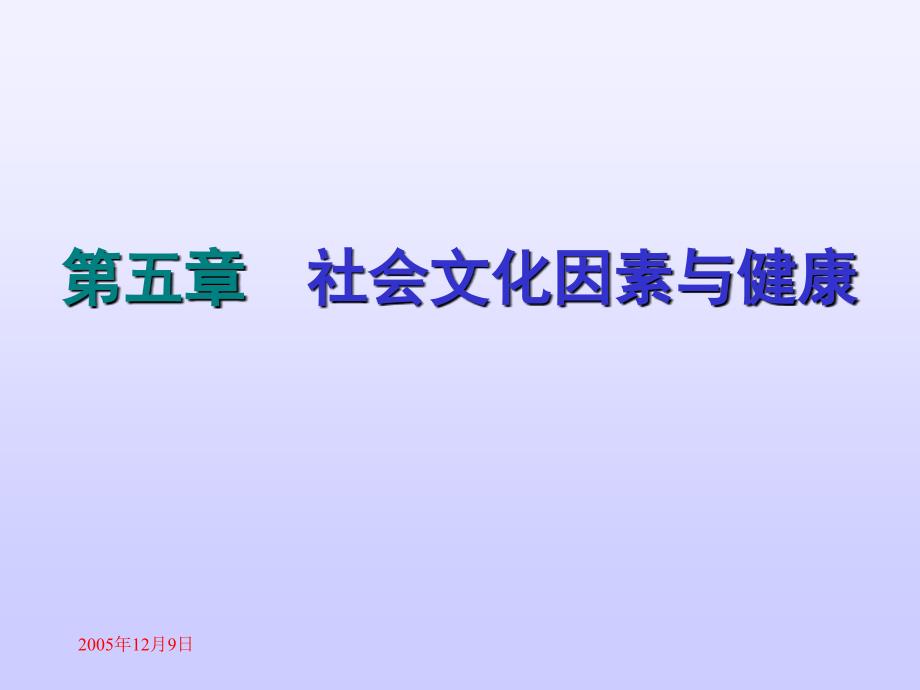 第五章　社会文化因素与健康

2005年12月9日